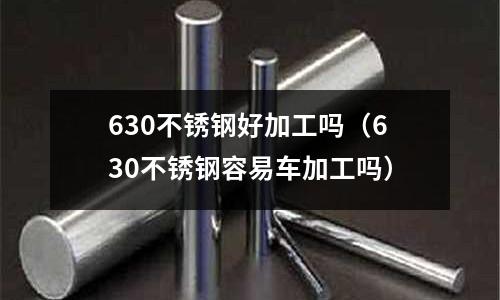 630不锈钢好加工吗（630不锈钢容易车加工吗）